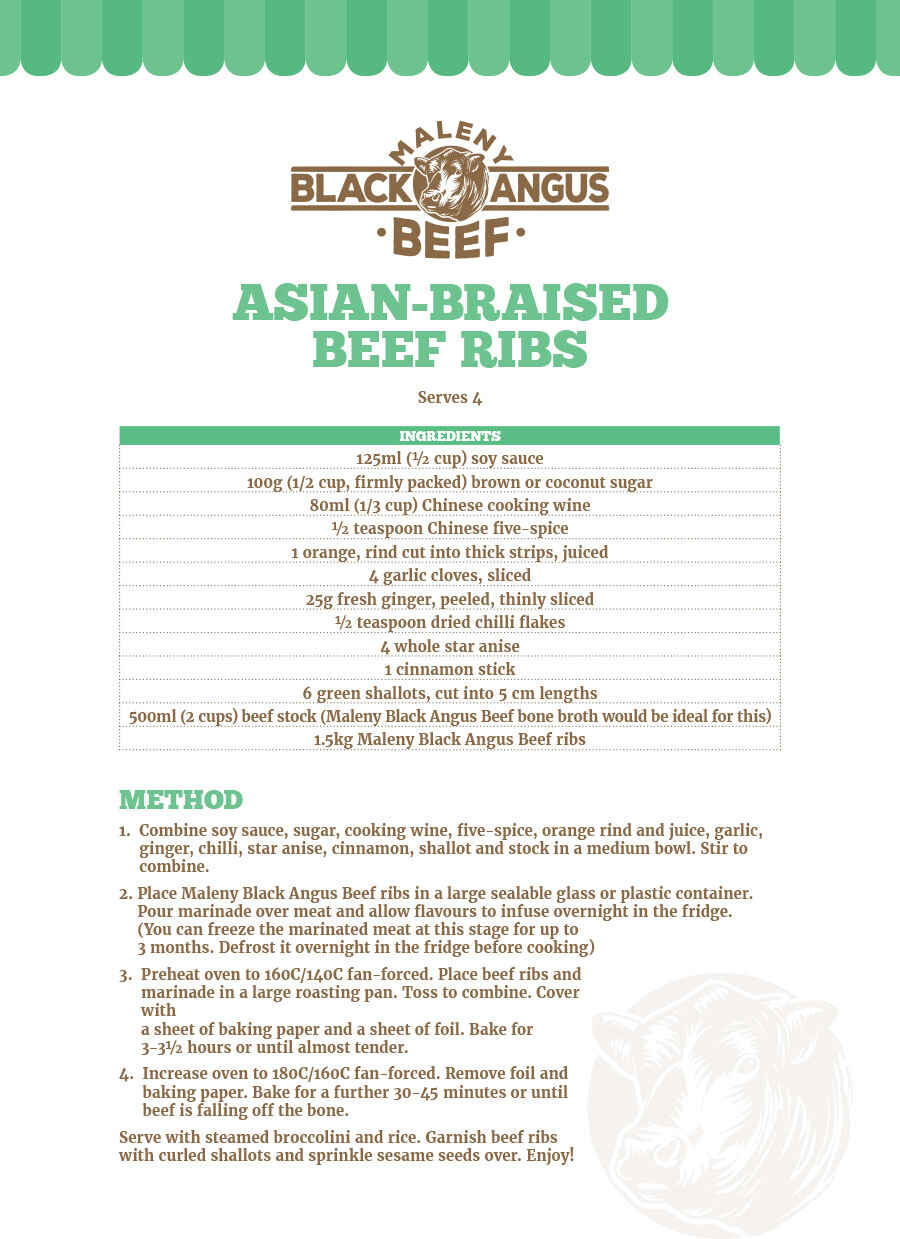 MALENY
BLACK ANGUS
BEEF

ASIAN-BRAISED BEEF RIBS

Serves 4

| INGREDIENTS |
|---|
| 125ml (½ cup) soy sauce |
| 100g (1/2 cup, firmly packed) brown or coconut sugar |
| 80ml (1/3 cup) Chinese cooking wine |
| ½ teaspoon Chinese five-spice |
| 1 orange, rind cut into thick strips, juiced |
| 4 garlic cloves, sliced |
| 25g fresh ginger, peeled, thinly sliced |
| ½ teaspoon dried chilli flakes |
| 4 whole star anise |
| 1 cinnamon stick |
| 6 green shallots, cut into 5 cm lengths |
| 500ml (2 cups) beef stock (Maleny Black Angus Beef bone broth would be ideal for this) |
| 1.5kg Maleny Black Angus Beef ribs |

METHOD

1. Combine soy sauce, sugar, cooking wine, five-spice, orange rind and juice, garlic, ginger, chilli, star anise, cinnamon, shallot and stock in a medium bowl. Stir to combine.

2. Place Maleny Black Angus Beef ribs in a large sealable glass or plastic container. Pour marinade over meat and allow flavours to infuse overnight in the fridge. (You can freeze the marinated meat at this stage for up to 3 months. Defrost it overnight in the fridge before cooking)

3. Preheat oven to 160C/140C fan-forced. Place beef ribs and marinade in a large roasting pan. Toss to combine. Cover with
a sheet of baking paper and a sheet of foil. Bake for 3-3½ hours or until almost tender.

4. Increase oven to 180C/160C fan-forced. Remove foil and baking paper. Bake for a further 30-45 minutes or until beef is falling off the bone.

Serve with steamed broccolini and rice. Garnish beef ribs with curled shallots and sprinkle sesame seeds over. Enjoy!